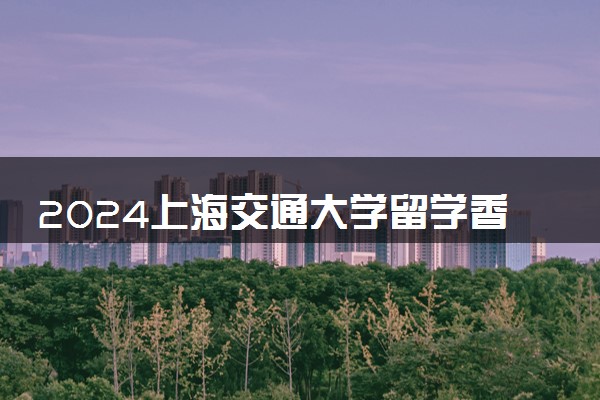 2024上海交通大学留学香